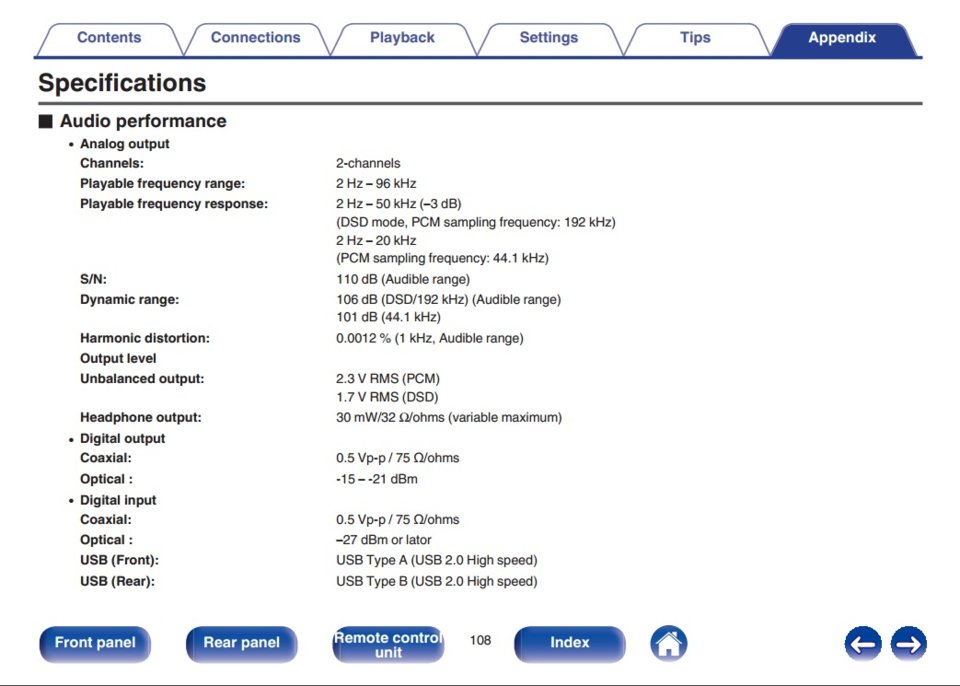 Contents
Connections
Playback
Settings
Tips
Appendix

Specifications

■ Audio performance

• Analog output
Channels: 2-channels
Playable frequency range: 2 Hz – 96 kHz
Playable frequency response: 2 Hz – 50 kHz (–3 dB)
(DSD mode, PCM sampling frequency: 192 kHz)
2 Hz – 20 kHz
(PCM sampling frequency: 44.1 kHz)
S/N: 110 dB (Audible range)
Dynamic range: 106 dB (DSD/192 kHz) (Audible range)
101 dB (44.1 kHz)
Harmonic distortion: 0.0012 % (1 kHz, Audible range)
Output level
Unbalanced output: 2.3 V RMS (PCM)
1.7 V RMS (DSD)
Headphone output: 30 mW/32 Ω/ohms (variable maximum)
• Digital output
Coaxial: 0.5 Vp-p / 75 Ω/ohms
Optical : -15 – -21 dBm
• Digital input
Coaxial: 0.5 Vp-p / 75 Ω/ohms
Optical : –27 dBm or lator
USB (Front): USB Type A (USB 2.0 High speed)
USB (Rear): USB Type B (USB 2.0 High speed)

Front panel
Rear panel
Remote control unit
108
Index